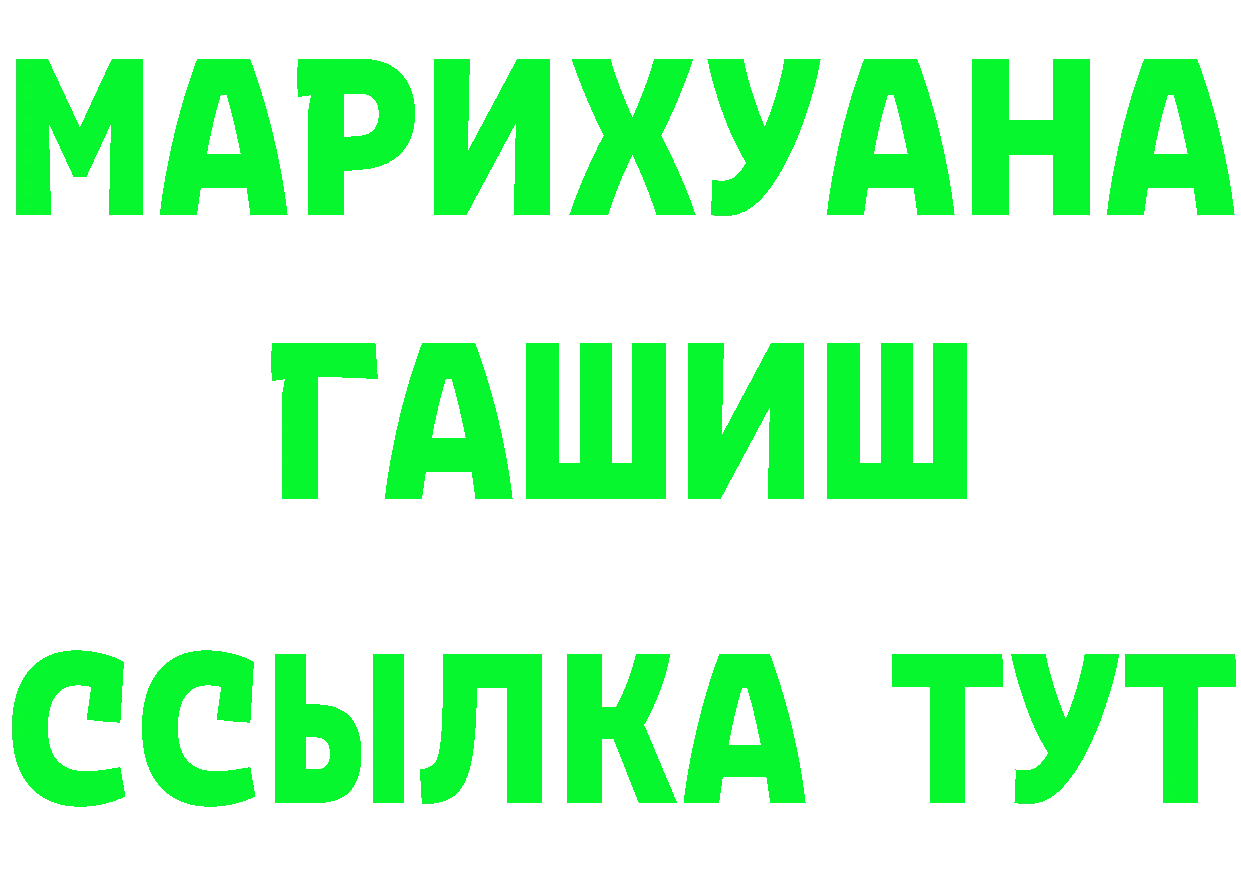 МАРИХУАНА
ГАШИШ
ССЫЛКА ТУТ